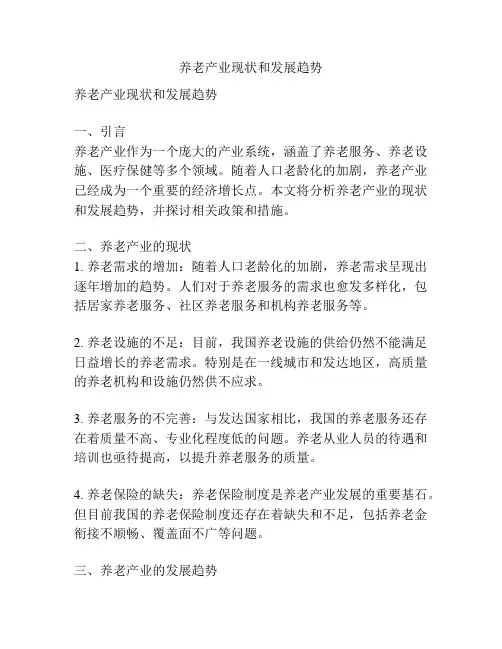 养老产业现状和发展趋势

养老产业现状和发展趋势

一、引言
养老产业作为一个庞大的产业系统，涵盖了养老服务、养老设施、医疗保健等多个领域。随着人口老龄化的加剧，养老产业已经成为一个重要的经济增长点。本文将分析养老产业的现状和发展趋势，并探讨相关政策和措施。

二、养老产业的现状
1. 养老需求的增加：随着人口老龄化的加剧，养老需求呈现出逐年增加的趋势。人们对于养老服务的需求也愈发多样化，包括居家养老服务、社区养老服务和机构养老服务等。

2. 养老设施的不足：目前，我国养老设施的供给仍然不能满足日益增长的养老需求。特别是在一线城市和发达地区，高质量的养老机构和设施仍然供不应求。

3. 养老服务的不完善：与发达国家相比，我国的养老服务还存在着质量不高、专业化程度低的问题。养老从业人员的待遇和培训也亟待提高，以提升养老服务的质量。

4. 养老保险的缺失：养老保险制度是养老产业发展的重要基石。但目前我国的养老保险制度还存在着缺失和不足，包括养老金衔接不顺畅、覆盖面不广等问题。

三、养老产业的发展趋势